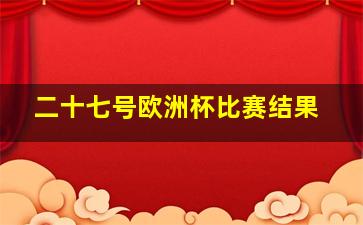 二十七号欧洲杯比赛结果